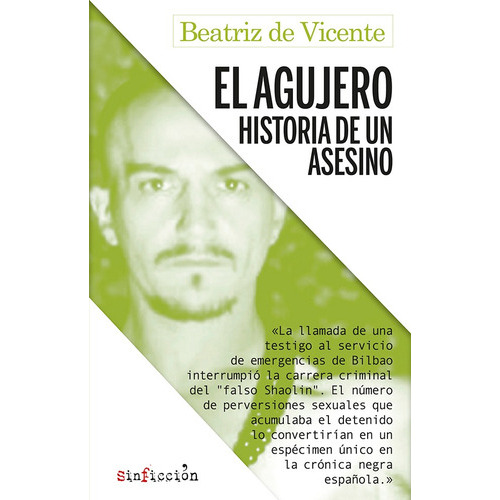 Beatriz de Vicente

EL AGUJERO
HISTORIA DE UN ASESINO

«La llamada de una testigo al servicio de emergencias de Bilbao interrumpió la carrera criminal del "falso Shaolin". El número de perversiones sexuales que acumulaba el detenido lo convertirían en un espécimen único en la crónica negra española.»

sinficción